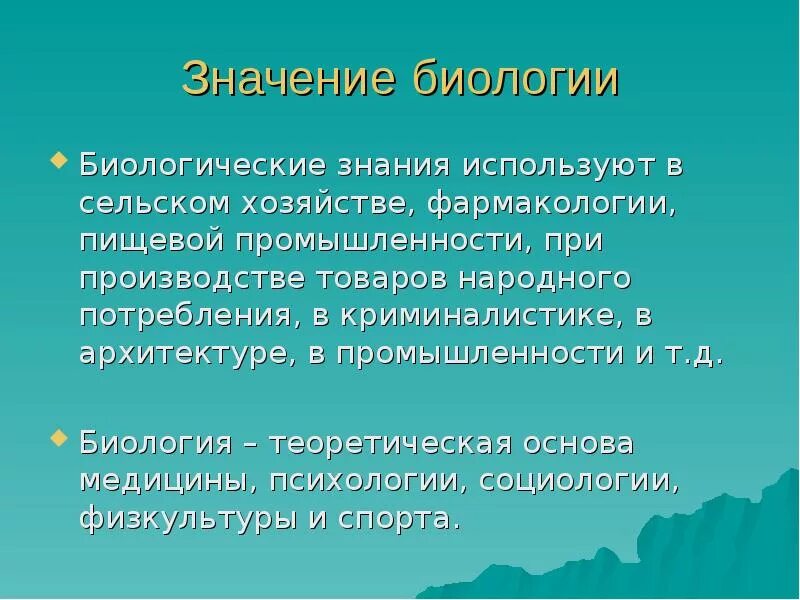 Значение биологии

Биологические знания используют в сельском хозяйстве, фармакологии, пищевой промышленности, при производстве товаров народного потребления, в криминалистике, в архитектуре, в промышленности и т.д.

Биология – теоретическая основа медицины, психологии, социологии, физкультуры и спорта.